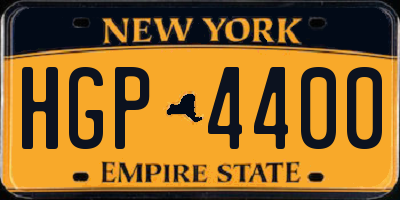 NEW YORK

HGP 4400

EMPIRE STATE